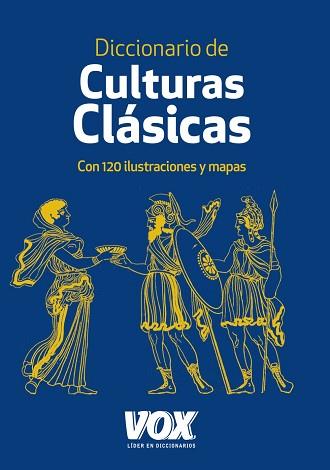 Diccionario de
Culturas Clásicas

Con 120 ilustraciones y mapas

VOX
LÍDER EN DICCIONARIOS